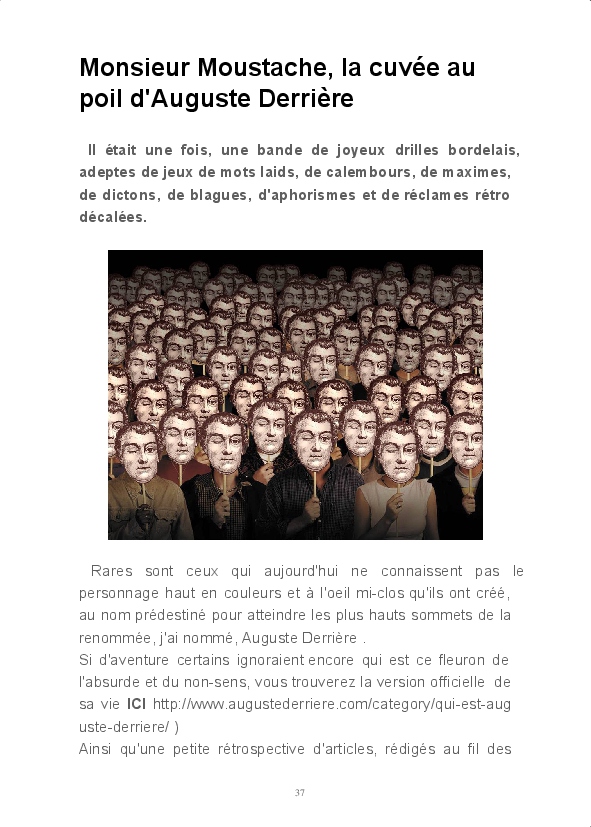 Monsieur Moustache, la cuvée au poil d'Auguste Derrière

Il était une fois, une bande de joyeux drilles bordelais, adeptes de jeux de mots laids, de calembours, de maximes, de dictons, de blagues, d'aphorismes et de réclames rétro décalées.

Rares sont ceux qui aujourd'hui ne connaissent pas le personnage haut en couleurs et à l'oeil mi-clos qu'ils ont créé, au nom prédestiné pour atteindre les plus hauts sommets de la renommée, j'ai nommé, Auguste Derrière .
Si d'aventure certains ignoraient encore qui est ce fleuron de l'absurde et du non-sens, vous trouverez la version officielle de sa vie ICI http://www.augustederriere.com/category/qui-est-auguste-derriere/ )
Ainsi qu'une petite rétrospective d'articles, rédigés au fil des

37